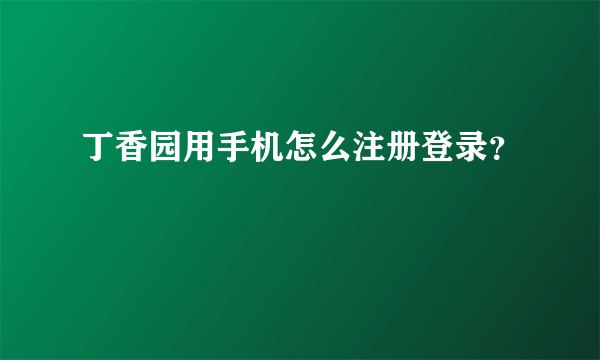 丁香园用手机怎么注册登录?